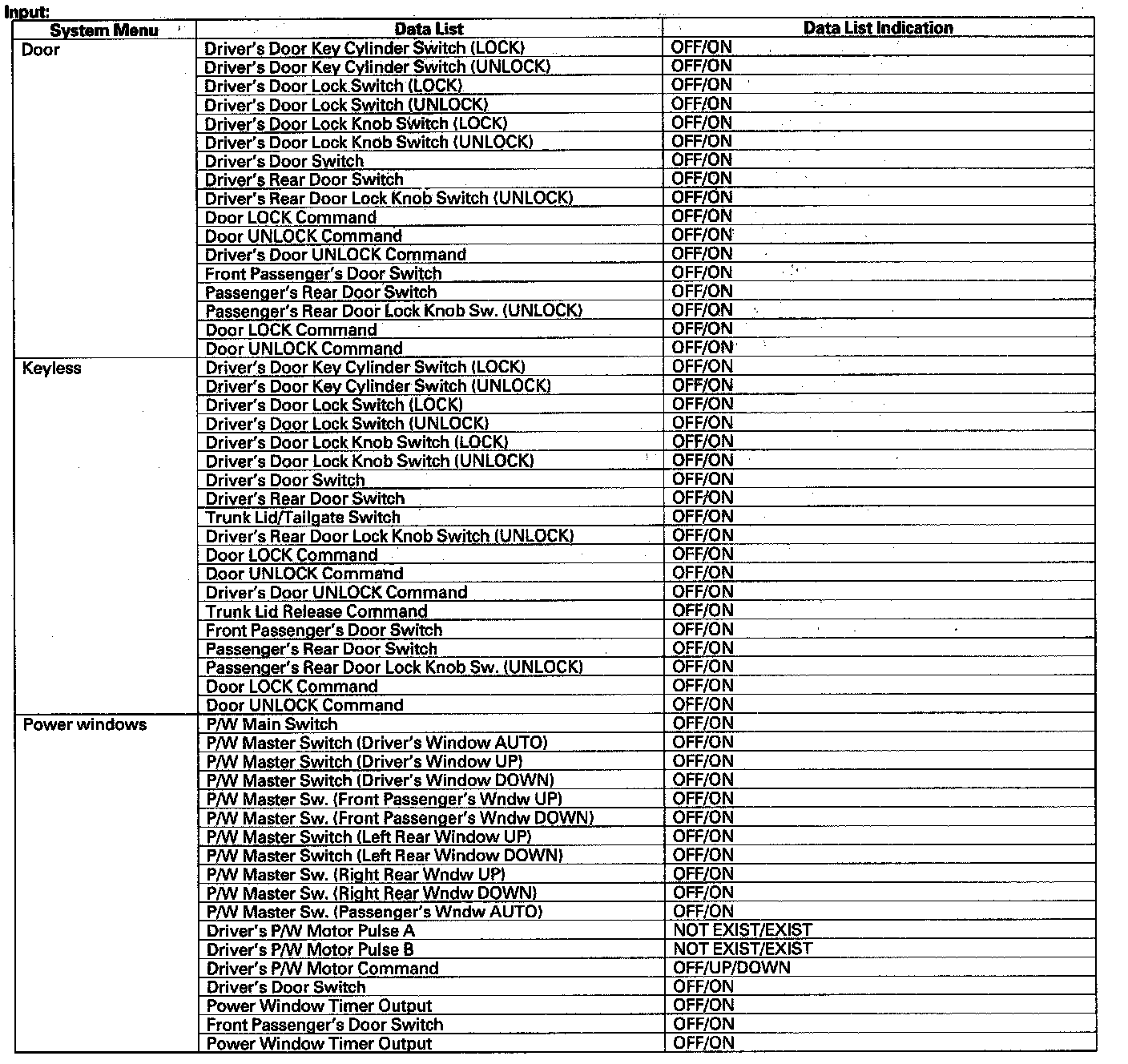 Input:

| System Menu | Data List | Data List Indication |
|---|---|---|
| Door | Driver's Door Key Cylinder Switch (LOCK) | OFF/ON |
| | Driver's Door Key Cylinder Switch (UNLOCK) | OFF/ON |
| | Driver's Door Lock Switch (LOCK) | OFF/ON |
| | Driver's Door Lock Switch (UNLOCK) | OFF/ON |
| | Driver's Door Lock Knob Switch (LOCK) | OFF/ON |
| | Driver's Door Lock Knob Switch (UNLOCK) | OFF/ON |
| | Driver's Door Switch | OFF/ON |
| | Driver's Rear Door Switch | OFF/ON |
| | Driver's Rear Door Lock Knob Switch (UNLOCK) | OFF/ON |
| | Door LOCK Command | OFF/ON |
| | Door UNLOCK Command | OFF/ON |
| | Driver's Door UNLOCK Command | OFF/ON |
| | Front Passenger's Door Switch | OFF/ON |
| | Passenger's Rear Door Switch | OFF/ON |
| | Passenger's Rear Door Lock Knob Sw. (UNLOCK) | OFF/ON |
| | Door LOCK Command | OFF/ON |
| | Door UNLOCK Command | OFF/ON |
| Keyless | Driver's Door Key Cylinder Switch (LOCK) | OFF/ON |
| | Driver's Door Key Cylinder Switch (UNLOCK) | OFF/ON |
| | Driver's Door Lock Switch (LOCK) | OFF/ON |
| | Driver's Door Lock Switch (UNLOCK) | OFF/ON |
| | Driver's Door Lock Knob Switch (LOCK) | OFF/ON |
| | Driver's Door Lock Knob Switch (UNLOCK) | OFF/ON |
| | Driver's Door Switch | OFF/ON |
| | Driver's Rear Door Switch | OFF/ON |
| | Trunk Lid/Tailgate Switch | OFF/ON |
| | Driver's Rear Door Lock Knob Switch (UNLOCK) | OFF/ON |
| | Door LOCK Command | OFF/ON |
| | Door UNLOCK Command | OFF/ON |
| | Driver's Door UNLOCK Command | OFF/ON |
| | Trunk Lid Release Command | OFF/ON |
| | Front Passenger's Door Switch | OFF/ON |
| | Passenger's Rear Door Switch | OFF/ON |
| | Passenger's Rear Door Lock Knob Sw. (UNLOCK) | OFF/ON |
| | Door LOCK Command | OFF/ON |
| | Door UNLOCK Command | OFF/ON |
| Power windows | P/W Main Switch | OFF/ON |
| | P/W Master Switch (Driver's Window AUTO) | OFF/ON |
| | P/W Master Switch (Driver's Window UP) | OFF/ON |
| | P/W Master Switch (Driver's Window DOWN) | OFF/ON |
| | P/W Master Sw. (Front Passenger's Wndw UP) | OFF/ON |
| | P/W Master Sw. (Front Passenger's Wndw DOWN) | OFF/ON |
| | P/W Master Switch (Left Rear Window UP) | OFF/ON |
| | P/W Master Switch (Left Rear Window DOWN) | OFF/ON |
| | P/W Master Sw. (Right Rear Wndw UP) | OFF/ON |
| | P/W Master Sw. (Right Rear Wndw DOWN) | OFF/ON |
| | P/W Master Sw. (Passenger's Wndw AUTO) | OFF/ON |
| | Driver's P/W Motor Pulse A | NOT EXIST/EXIST |
| | Driver's P/W Motor Pulse B | NOT EXIST/EXIST |
| | Driver's P/W Motor Command | OFF/UP/DOWN |
| | Driver's Door Switch | OFF/ON |
| | Power Window Timer Output | OFF/ON |
| | Front Passenger's Door Switch | OFF/ON |
| | Power Window Timer Output | OFF/ON |